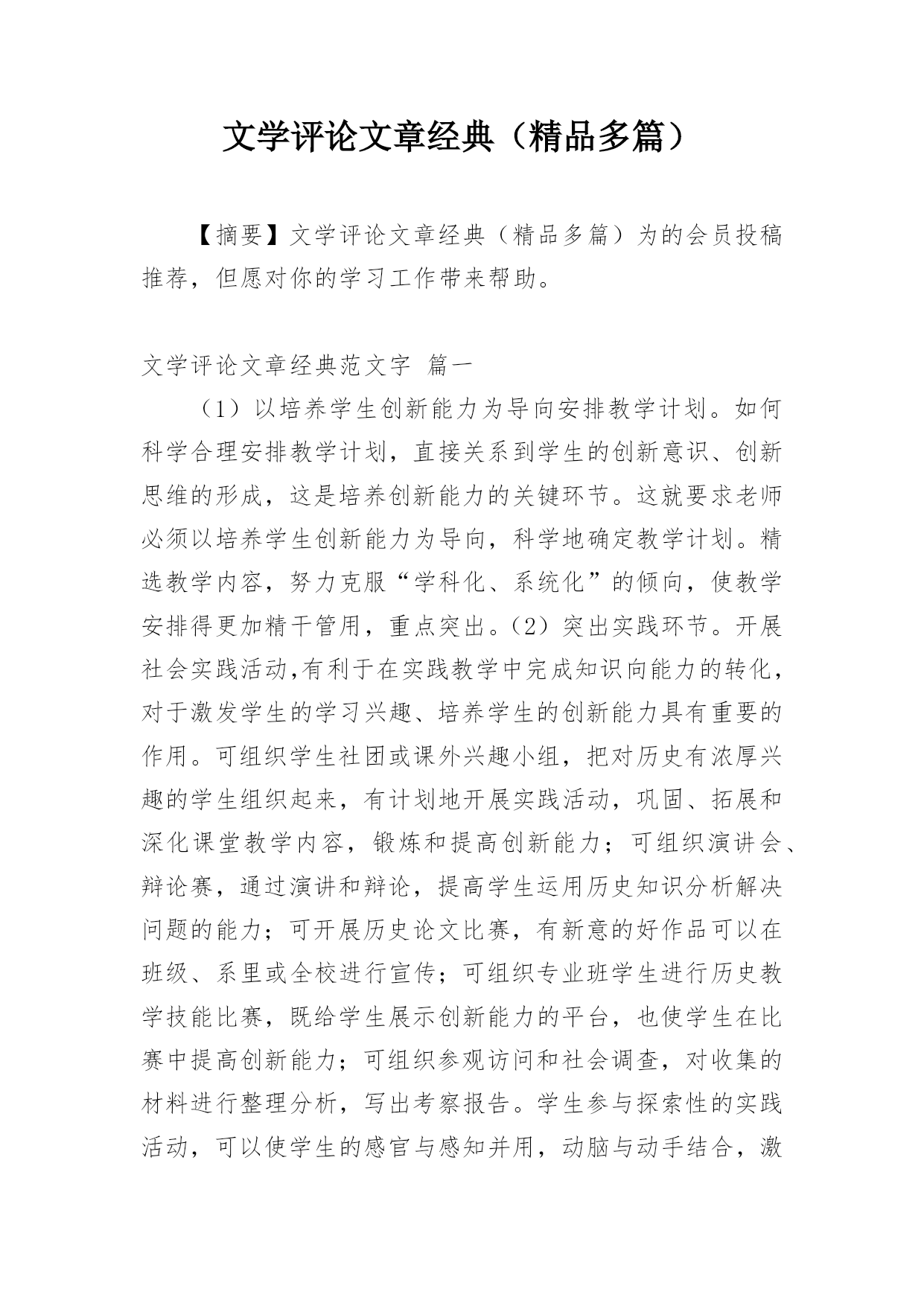 文学评论文章经典（精品多篇）

【摘要】文学评论文章经典（精品多篇）为的会员投稿推荐，但愿对你的学习工作带来帮助。

文学评论文章经典范文字 篇一

（1）以培养学生创新能力为导向安排教学计划。如何科学合理安排教学计划，直接关系到学生的创新意识、创新思维的形成，这是培养创新能力的关键环节。这就要求老师必须以培养学生创新能力为导向，科学地确定教学计划。精选教学内容，努力克服“学科化、系统化”的倾向，使教学安排得更加精干管用，重点突出。（2）突出实践环节。开展社会实践活动,有利于在实践教学中完成知识向能力的转化，对于激发学生的学习兴趣、培养学生的创新能力具有重要的作用。可组织学生社团或课外兴趣小组，把对历史有浓厚兴趣的学生组织起来，有计划地开展实践活动，巩固、拓展和深化课堂教学内容，锻炼和提高创新能力；可组织演讲会、辩论赛，通过演讲和辩论，提高学生运用历史知识分析解决问题的能力；可开展历史论文比赛，有新意的好作品可以在班级、系里或全校进行宣传；可组织专业班学生进行历史教学技能比赛，既给学生展示创新能力的平台，也使学生在比赛中提高创新能力；可组织参观访问和社会调查，对收集的材料进行整理分析，写出考察报告。学生参与探索性的实践活动，可以使学生的感官与感知并用，动脑与动手结合，激